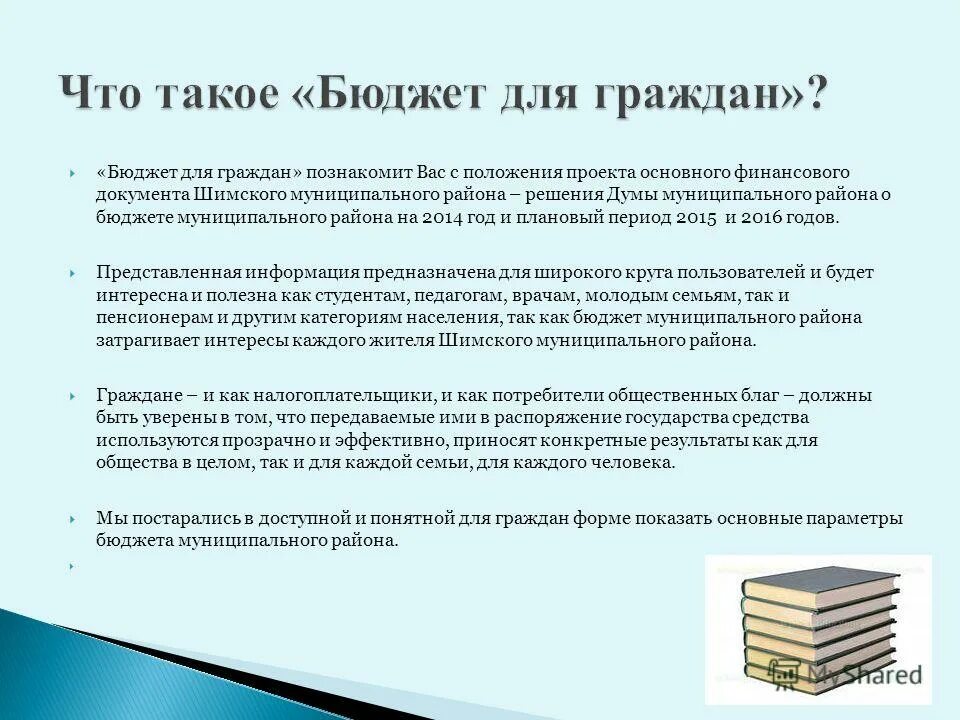 Что такое «Бюджет для граждан»?

«Бюджет для граждан» познакомит Вас с положения проекта основного финансового документа Шимского муниципального района – решения Думы муниципального района о бюджете муниципального района на 2014 год и плановый период 2015 и 2016 годов.

Представленная информация предназначена для широкого круга пользователей и будет интересна и полезна как студентам, педагогам, врачам, молодым семьям, так и пенсионерам и другим категориям населения, так как бюджет муниципального района затрагивает интересы каждого жителя Шимского муниципального района.

Граждане – и как налогоплательщики, и как потребители общественных благ – должны быть уверены в том, что передаваемые ими в распоряжение государства средства используются прозрачно и эффективно, приносят конкретные результаты как для общества в целом, так и для каждой семьи, для каждого человека.

Мы постарались в доступной и понятной для граждан форме показать основные параметры бюджета муниципального района.

MyShared